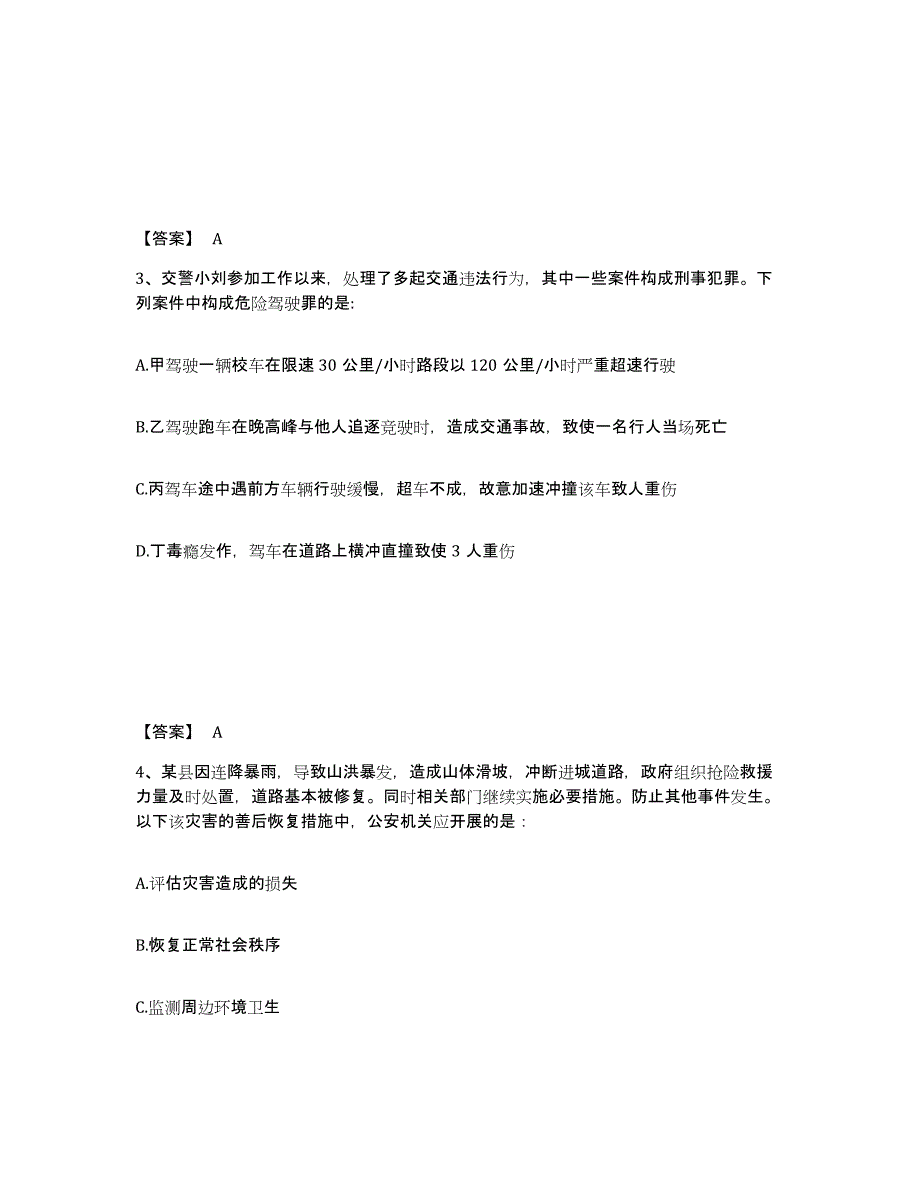 【答案】 A

3、交警小刘参加工作以来，处理了多起交通违法行为，其中一些案件构成刑事犯罪。下列案件中构成危险驾驶罪的是:

A.甲驾驶一辆校车在限速 30 公里/小时路段以 120 公里/小时严重超速行驶

B.乙驾驶跑车在晚高峰与他人追逐竞驶时，造成交通事故，致使一名行人当场死亡

C.丙驾车途中遇前方车辆行驶缓慢，超车不成，故意加速冲撞该车致人重伤

D.丁毒瘾发作，驾车在道路上横冲直撞致使 3 人重伤

【答案】 A

4、某县因连降暴雨，导致山洪暴发，造成山体滑坡，冲断进城道路，政府组织抢险救援力量及时处置，道路基本被修复。同时相关部门继续实施必要措施。防止其他事件发生。以下该灾害的善后恢复措施中，公安机关应开展的是：

A.评估灾害造成的损失

B.恢复正常社会秩序

C.监测周边环境卫生